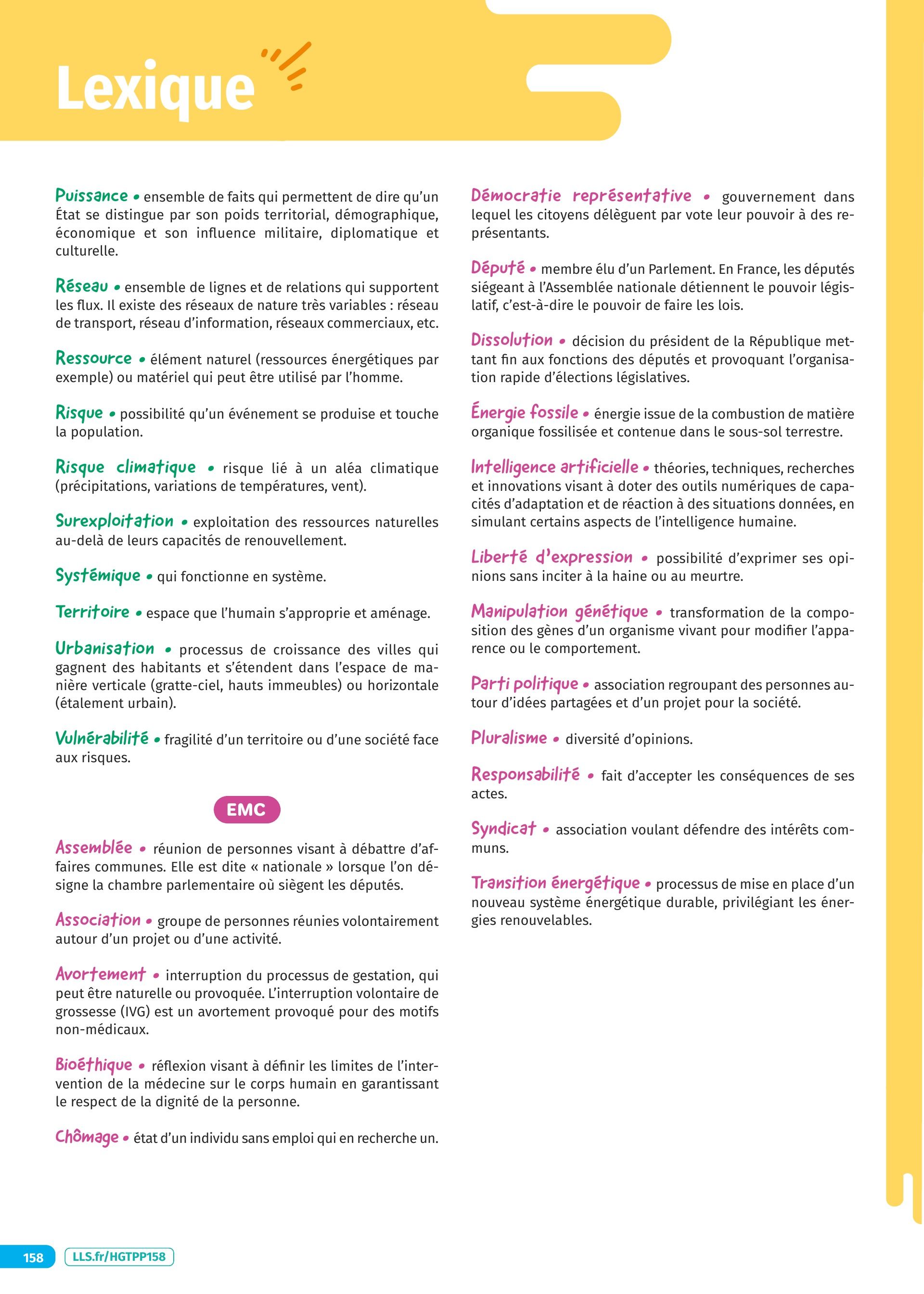 Lexique

Puissance • ensemble de faits qui permettent de dire qu'un État se distingue par son poids territorial, démographique, économique et son influence militaire, diplomatique et culturelle.

Réseau • ensemble de lignes et de relations qui supportent les flux. Il existe des réseaux de nature très variables : réseau de transport, réseau d'information, réseaux commerciaux, etc.

Ressource • élément naturel (ressources énergétiques par exemple) ou matériel qui peut être utilisé par l'homme.

Risque • possibilité qu'un événement se produise et touche la population.

Risque climatique • risque lié à un aléa climatique (précipitations, variations de températures, vent).

Surexploitation • exploitation des ressources naturelles au-delà de leurs capacités de renouvellement.

Systémique • qui fonctionne en système.

Territoire • espace que l'humain s'approprie et aménage.

Urbanisation • processus de croissance des villes qui gagnent des habitants et s'étendent dans l'espace de manière verticale (gratte-ciel, hauts immeubles) ou horizontale (étalement urbain).

Vulnérabilité • fragilité d'un territoire ou d'une société face aux risques.

EMC

Assemblée • réunion de personnes visant à débattre d'affaires communes. Elle est dite « nationale » lorsque l'on désigne la chambre parlementaire où siègent les députés.

Association • groupe de personnes réunies volontairement autour d'un projet ou d'une activité.

Avortement • interruption du processus de gestation, qui peut être naturelle ou provoquée. L'interruption volontaire de grossesse (IVG) est un avortement provoqué pour des motifs non-médicaux.

Bioéthique • réflexion visant à définir les limites de l'intervention de la médecine sur le corps humain en garantissant le respect de la dignité de la personne.

Chômage • état d'un individu sans emploi qui en recherche un.

Démocratie représentative • gouvernement dans lequel les citoyens délèguent par vote leur pouvoir à des représentants.

Député • membre élu d'un Parlement. En France, les députés siégeant à l'Assemblée nationale détiennent le pouvoir législatif, c'est-à-dire le pouvoir de faire les lois.

Dissolution • décision du président de la République mettant fin aux fonctions des députés et provoquant l'organisation rapide d'élections législatives.

Énergie fossile • énergie issue de la combustion de matière organique fossilisée et contenue dans le sous-sol terrestre.

Intelligence artificielle • théories, techniques, recherches et innovations visant à doter des outils numériques de capacités d'adaptation et de réaction à des situations données, en simulant certains aspects de l'intelligence humaine.

Liberté d'expression • possibilité d'exprimer ses opinions sans inciter à la haine ou au meurtre.

Manipulation génétique • transformation de la composition des gènes d'un organisme vivant pour modifier l'apparence ou le comportement.

Parti politique • association regroupant des personnes autour d'idées partagées et d'un projet pour la société.

Pluralisme • diversité d'opinions.

Responsabilité • fait d'accepter les conséquences de ses actes.

Syndicat • association voulant défendre des intérêts communs.

Transition énergétique • processus de mise en place d'un nouveau système énergétique durable, privilégiant les énergies renouvelables.

158 LLS.fr/HGTPP158